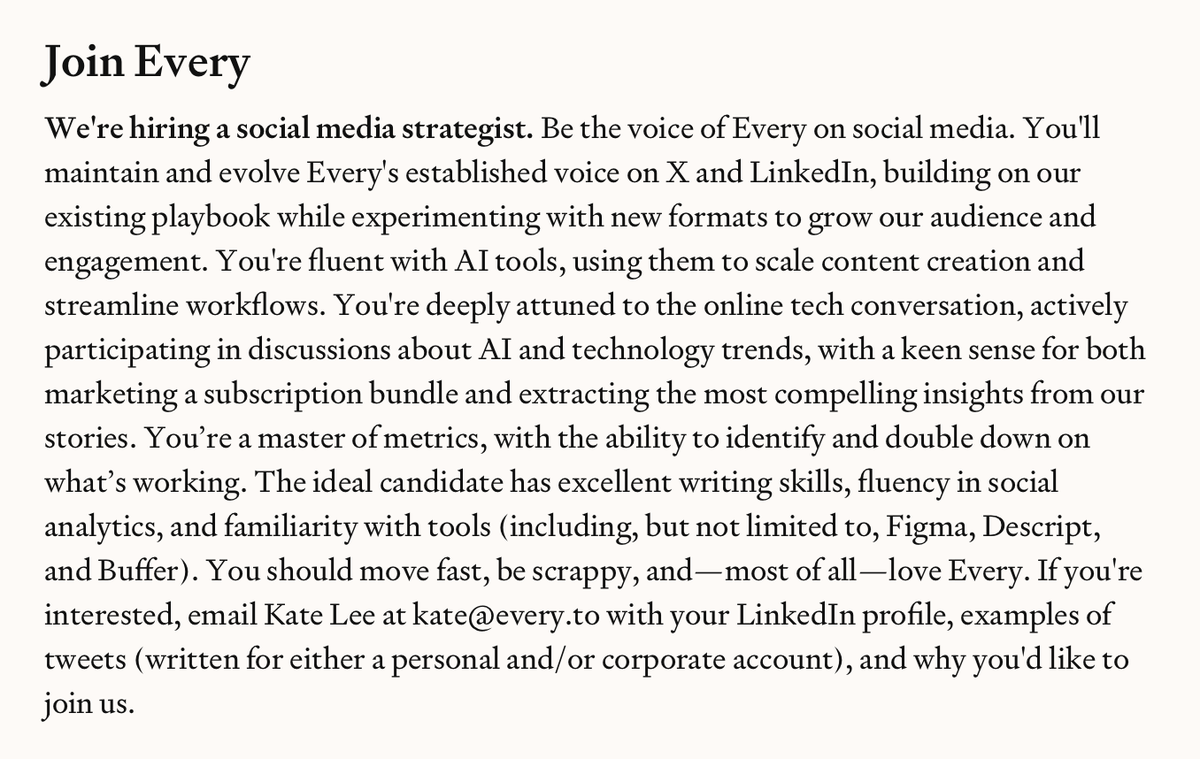 Join Every

We're hiring a social media strategist. Be the voice of Every on social media. You'll maintain and evolve Every's established voice on X and LinkedIn, building on our existing playbook while experimenting with new formats to grow our audience and engagement. You're fluent with AI tools, using them to scale content creation and streamline workflows. You're deeply attuned to the online tech conversation, actively participating in discussions about AI and technology trends, with a keen sense for both marketing a subscription bundle and extracting the most compelling insights from our stories. You’re a master of metrics, with the ability to identify and double down on what’s working. The ideal candidate has excellent writing skills, fluency in social analytics, and familiarity with tools (including, but not limited to, Figma, Descript, and Buffer). You should move fast, be scrappy, and—most of all—love Every. If you're interested, email Kate Lee at kate@every.to with your LinkedIn profile, examples of tweets (written for either a personal and/or corporate account), and why you'd like to join us.